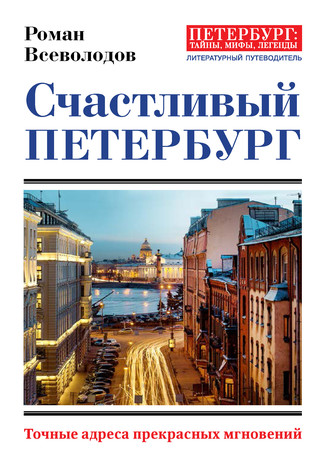 Роман Всеволодов

ПЕТЕРБУРГ: ТАЙНЫ, МИФЫ, ЛЕГЕНДЫ

ЛИТЕРАТУРНЫЙ ПУТЕВОДИТЕЛЬ

Счастливый ПЕТЕРБУРГ

Точные адреса прекрасных мгновений